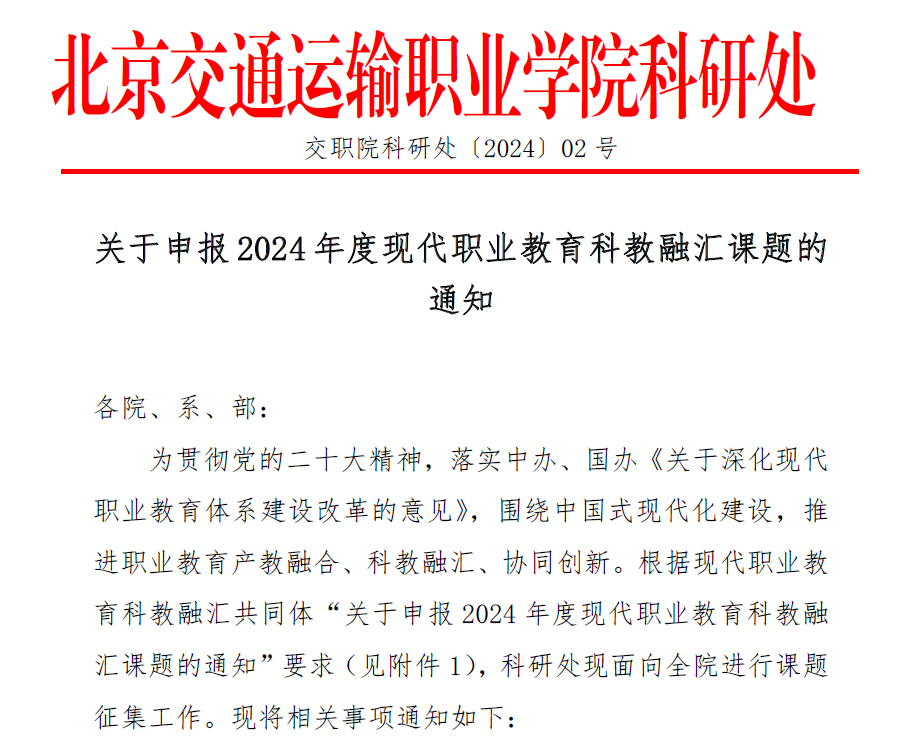 北京交通运输职业学院科研处

交职院科研处〔2024〕02号

关于申报2024年度现代职业教育科教融汇课题的通知

各院、系、部：

为贯彻党的二十大精神，落实中办、国办《关于深化现代职业教育体系建设改革的意见》，围绕中国式现代化建设，推进职业教育产教融合、科教融汇、协同创新。根据现代职业教育科教融汇共同体“关于申报2024年度现代职业教育科教融汇课题的通知”要求（见附件1），科研处现面向全院进行课题征集工作。现将相关事项通知如下：